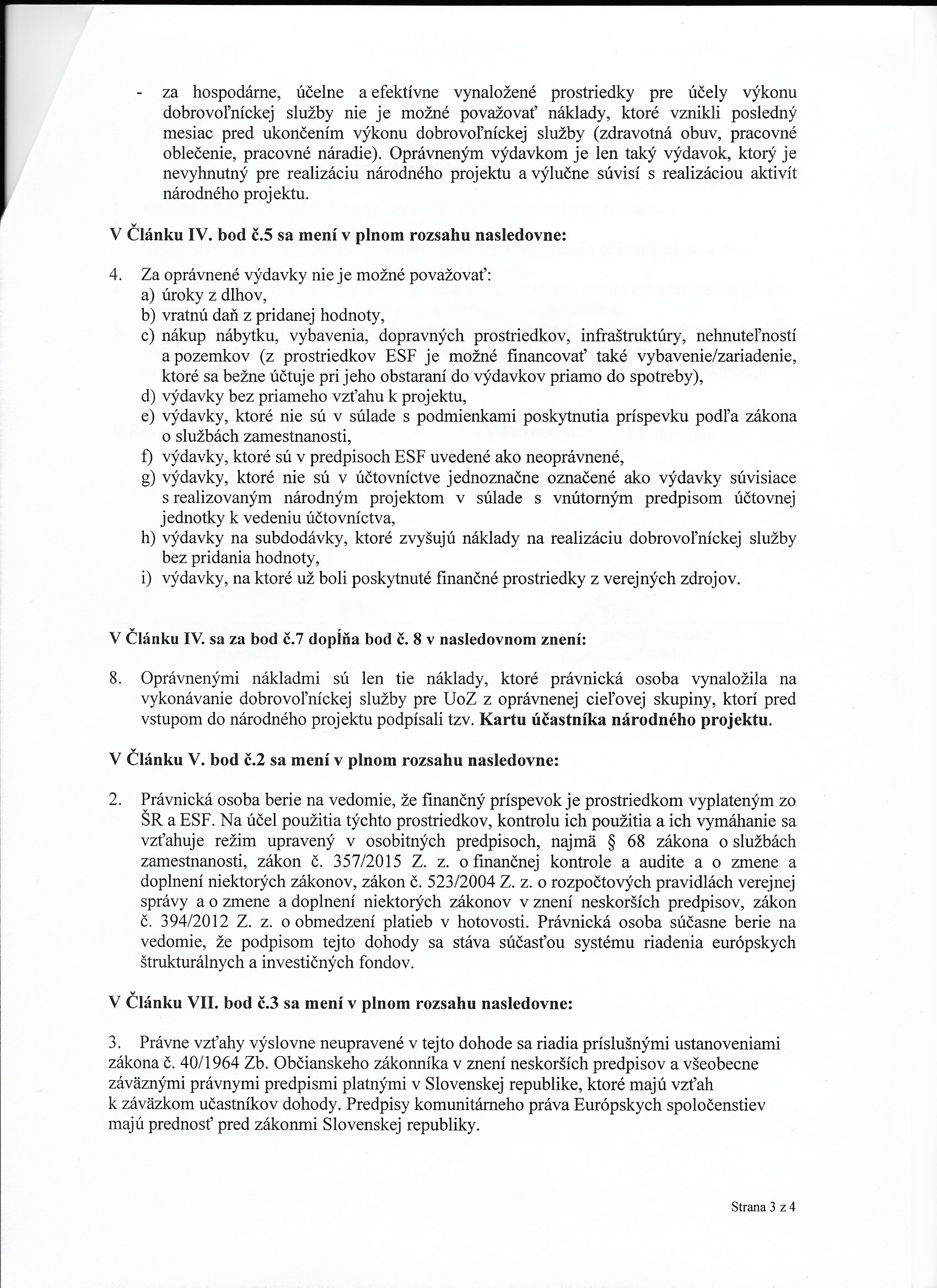 - za hospodárne, účelne a efektívne vynaložené prostriedky pre účely výkonu dobrovoľníckej služby nie je možné považovať náklady, ktoré vznikli posledný mesiac pred ukončením výkonu dobrovoľníckej služby (zdravotná obuv, pracovné oblečenie, pracovné náradie). Oprávneným výdavkom je len taký výdavok, ktorý je nevyhnutný pre realizáciu národného projektu a výlučne súvisí s realizáciou aktivít národného projektu.

V Článku IV. bod č.5 sa mení v plnom rozsahu nasledovne:

4. Za oprávnené výdavky nie je možné považovať:
a) úroky z dlhov,
b) vratnú daň z pridanej hodnoty,
c) nákup nábytku, vybavenia, dopravných prostriedkov, infraštruktúry, nehnuteľností a pozemkov (z prostriedkov ESF je možné financovať také vybavenie/zariadenie, ktoré sa bežne účtuje pri jeho obstaraní do výdavkov priamo do spotreby),
d) výdavky bez priameho vzťahu k projektu,
e) výdavky, ktoré nie sú v súlade s podmienkami poskytnutia príspevku podľa zákona o službách zamestnanosti,
f) výdavky, ktoré sú v predpisoch ESF uvedené ako neoprávnené,
g) výdavky, ktoré nie sú v účtovníctve jednoznačne označené ako výdavky súvisiace s realizovaným národným projektom v súlade s vnútorným predpisom účtovnej jednotky k vedeniu účtovníctva,
h) výdavky na subdodávky, ktoré zvyšujú náklady na realizáciu dobrovoľníckej služby bez pridania hodnoty,
i) výdavky, na ktoré už boli poskytnuté finančné prostriedky z verejných zdrojov.

V Článku IV. sa za bod č.7 dopĺňa bod č. 8 v nasledovnom znení:

8. Oprávnenými nákladmi sú len tie náklady, ktoré právnická osoba vynaložila na vykonávanie dobrovoľníckej služby pre UoZ z oprávnenej cieľovej skupiny, ktorí pred vstupom do národného projektu podpísali tzv. Kartu účastníka národného projektu.

V Článku V. bod č.2 sa mení v plnom rozsahu nasledovne:

2. Právnická osoba berie na vedomie, že finančný príspevok je prostriedkom vyplateným zo ŠR a ESF. Na účel použitia týchto prostriedkov, kontrolu ich použitia a ich vymáhanie sa vzťahuje režim upravený v osobitných predpisoch, najmä § 68 zákona o službách zamestnanosti, zákon č. 357/2015 Z. z. o finančnej kontrole a audite a o zmene a doplnení niektorých zákonov, zákon č. 523/2004 Z. z. o rozpočtových pravidlách verejnej správy a o zmene a doplnení niektorých zákonov v znení neskorších predpisov, zákon č. 394/2012 Z. z. o obmedzení platieb v hotovosti. Právnická osoba súčasne berie na vedomie, že podpisom tejto dohody sa stáva súčasťou systému riadenia európskych štrukturálnych a investičných fondov.

V Článku VII. bod č.3 sa mení v plnom rozsahu nasledovne:

3. Právne vzťahy výslovne neupravené v tejto dohode sa riadia príslušnými ustanoveniami zákona č. 40/1964 Zb. Občianskeho zákonníka v znení neskorších predpisov a všeobecne záväznými právnymi predpismi platnými v Slovenskej republike, ktoré majú vzťah k záväzkom učastníkov dohody. Predpisy komunitárneho práva Európskych spoločenstiev majú prednosť pred zákonmi Slovenskej republiky.

Strana 3 z 4